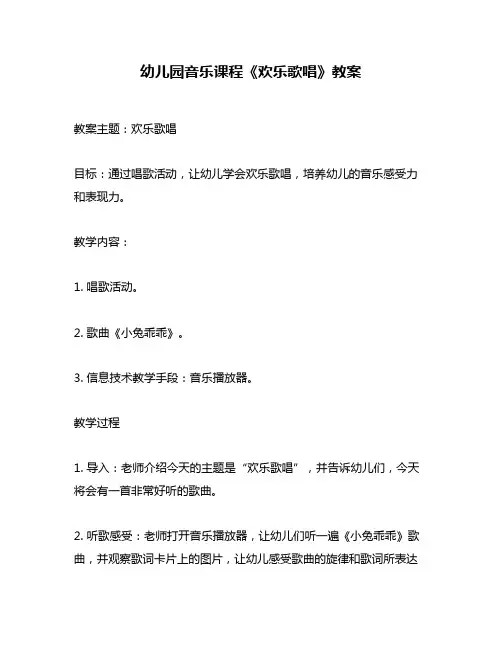 幼儿园音乐课程《欢乐歌唱》教案

教案主题：欢乐歌唱

目标：通过唱歌活动，让幼儿学会欢乐歌唱，培养幼儿的音乐感受力和表现力。

教学内容：

1. 唱歌活动。

2. 歌曲《小兔乖乖》。

3. 信息技术教学手段：音乐播放器。

教学过程

1. 导入：老师介绍今天的主题是“欢乐歌唱”，并告诉幼儿们，今天将会有一首非常好听的歌曲。

2. 听歌感受：老师打开音乐播放器，让幼儿们听一遍《小兔乖乖》歌曲，并观察歌词卡片上的图片，让幼儿感受歌曲的旋律和歌词所表达